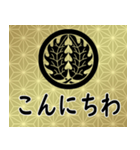 こんにちわ